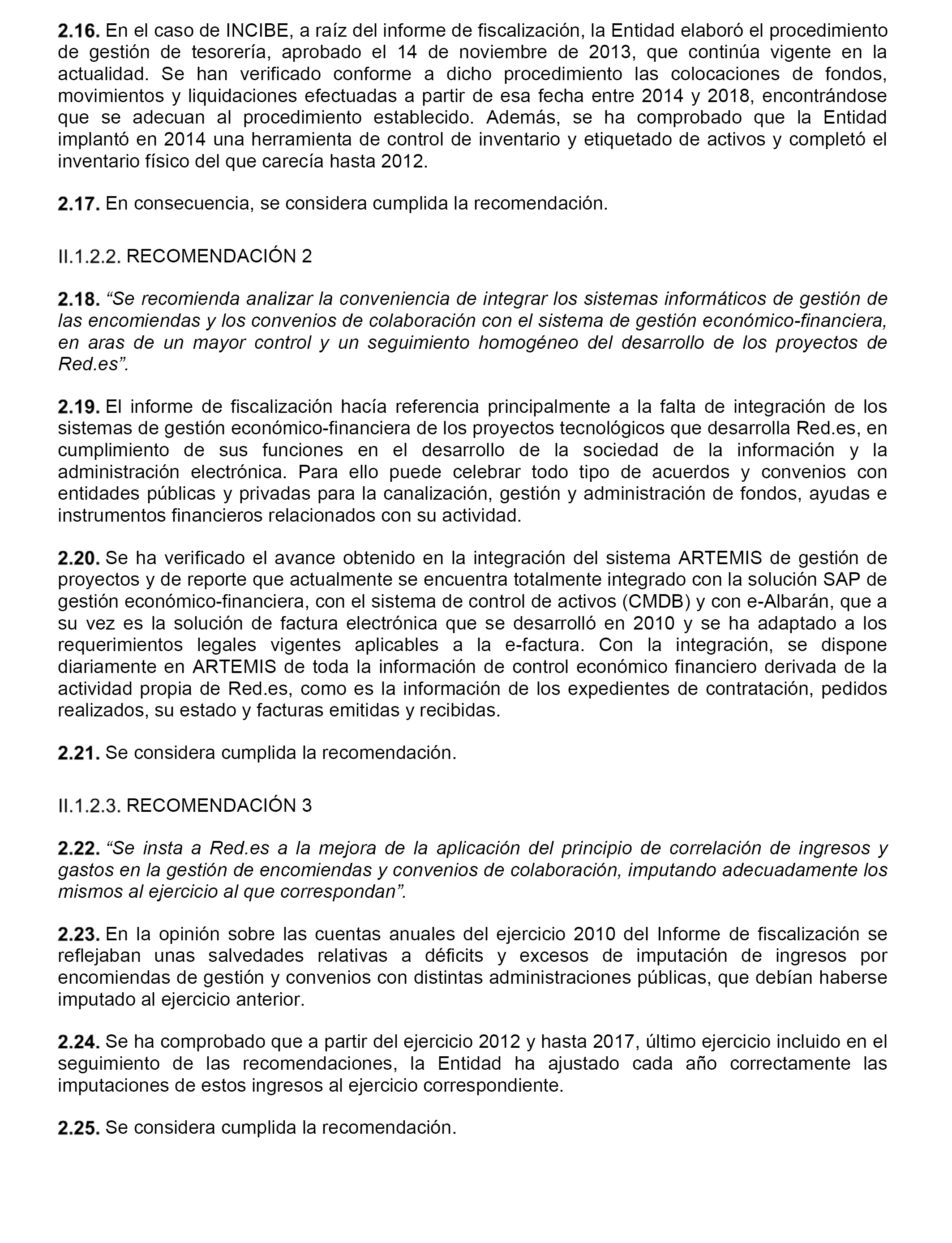 2.16. En el caso de INCIBE, a raíz del informe de fiscalización, la Entidad elaboró el procedimiento de gestión de tesorería, aprobado el 14 de noviembre de 2013, que continúa vigente en la actualidad. Se han verificado conforme a dicho procedimiento las colocaciones de fondos, movimientos y liquidaciones efectuadas a partir de esa fecha entre 2014 y 2018, encontrándose que se adecuan al procedimiento establecido. Además, se ha comprobado que la Entidad implantó en 2014 una herramienta de control de inventario y etiquetado de activos y completó el inventario físico del que carecía hasta 2012.

2.17. En consecuencia, se considera cumplida la recomendación.

II.1.2.2. RECOMENDACIÓN 2

2.18. “Se recomienda analizar la conveniencia de integrar los sistemas informáticos de gestión de las encomiendas y los convenios de colaboración con el sistema de gestión económico-financiera, en aras de un mayor control y un seguimiento homogéneo del desarrollo de los proyectos de Red.es”.

2.19. El informe de fiscalización hacía referencia principalmente a la falta de integración de los sistemas de gestión económico-financiera de los proyectos tecnológicos que desarrolla Red.es, en cumplimiento de sus funciones en el desarrollo de la sociedad de la información y la administración electrónica. Para ello puede celebrar todo tipo de acuerdos y convenios con entidades públicas y privadas para la canalización, gestión y administración de fondos, ayudas e instrumentos financieros relacionados con su actividad.

2.20. Se ha verificado el avance obtenido en la integración del sistema ARTEMIS de gestión de proyectos y de reporte que actualmente se encuentra totalmente integrado con la solución SAP de gestión económico-financiera, con el sistema de control de activos (CMDB) y con e-Albarán, que a su vez es la solución de factura electrónica que se desarrolló en 2010 y se ha adaptado a los requerimientos legales vigentes aplicables a la e-factura. Con la integración, se dispone diariamente en ARTEMIS de toda la información de control económico financiero derivada de la actividad propia de Red.es, como es la información de los expedientes de contratación, pedidos realizados, su estado y facturas emitidas y recibidas.

2.21. Se considera cumplida la recomendación.

II.1.2.3. RECOMENDACIÓN 3

2.22. “Se insta a Red.es a la mejora de la aplicación del principio de correlación de ingresos y gastos en la gestión de encomiendas y convenios de colaboración, imputando adecuadamente los mismos al ejercicio al que correspondan”.

2.23. En la opinión sobre las cuentas anuales del ejercicio 2010 del Informe de fiscalización se reflejaban unas salvedades relativas a déficits y excesos de imputación de ingresos por encomiendas de gestión y convenios con distintas administraciones públicas, que debían haberse imputado al ejercicio anterior.

2.24. Se ha comprobado que a partir del ejercicio 2012 y hasta 2017, último ejercicio incluido en el seguimiento de las recomendaciones, la Entidad ha ajustado cada año correctamente las imputaciones de estos ingresos al ejercicio correspondiente.

2.25. Se considera cumplida la recomendación.